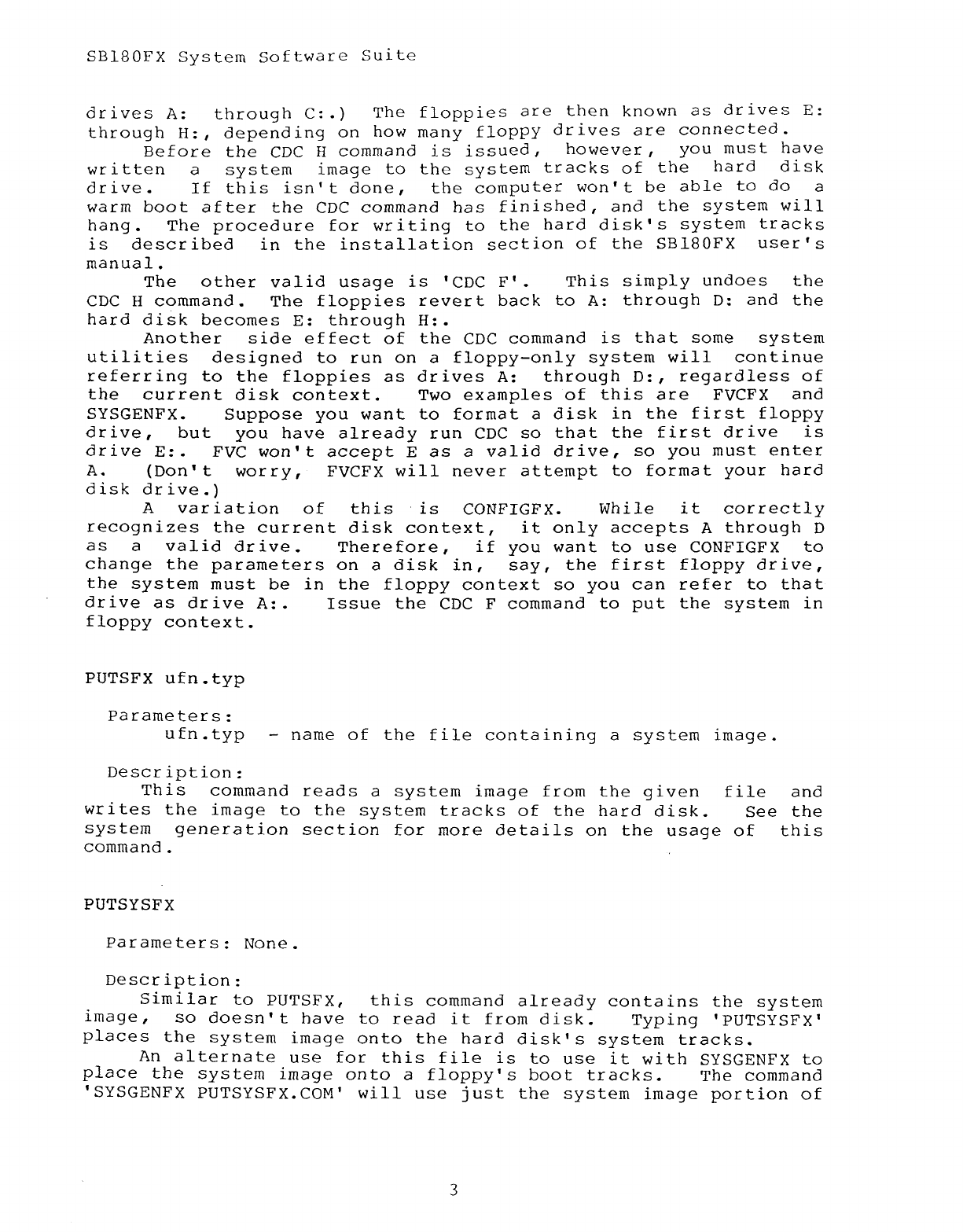 SB180FX System Software Suite

drives A: through C:.) The floppies are then known as drives E: through H:, depending on how many floppy drives are connected.

Before the CDC H command is issued, however, you must have written a system image to the system tracks of the hard disk drive. If this isn't done, the computer won't be able to do a warm boot after the CDC command has finished, and the system will hang. The procedure for writing to the hard disk's system tracks is described in the installation section of the SB180FX user's manual.

The other valid usage is 'CDC F'. This simply undoes the CDC H command. The floppies revert back to A: through D: and the hard disk becomes E: through H:.

Another side effect of the CDC command is that some system utilities designed to run on a floppy-only system will continue referring to the floppies as drives A: through D:, regardless of the current disk context. Two examples of this are FVCFX and SYSGENFX. Suppose you want to format a disk in the first floppy drive, but you have already run CDC so that the first drive is drive E:. FVC won't accept E as a valid drive, so you must enter A. (Don't worry, FVCFX will never attempt to format your hard disk drive.)

A variation of this is CONFIGFX. While it correctly recognizes the current disk context, it only accepts A through D as a valid drive. Therefore, if you want to use CONFIGFX to change the parameters on a disk in, say, the first floppy drive, the system must be in the floppy context so you can refer to that drive as drive A:. Issue the CDC F command to put the system in floppy context.

PUTSFX ufn.typ

Parameters:
ufn.typ - name of the file containing a system image.

Description:
This command reads a system image from the given file and writes the image to the system tracks of the hard disk. See the system generation section for more details on the usage of this command.

PUTSYSFX

Parameters: None.

Description:
Similar to PUTSFX, this command already contains the system image, so doesn't have to read it from disk. Typing 'PUTSYSFX' places the system image onto the hard disk's system tracks.

An alternate use for this file is to use it with SYSGENFX to place the system image onto a floppy's boot tracks. The command 'SYSGENFX PUTSYSFX.COM' will use just the system image portion of

3